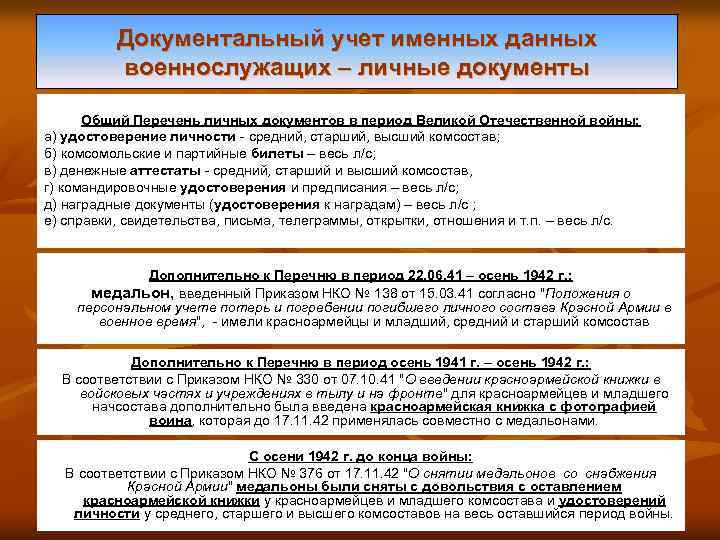 Документальный учет именных данных военнослужащих – личные документы

Общий Перечень личных документов в период Великой Отечественной войны:
а) удостоверение личности - средний, старший, высший комсостав;
б) комсомольские и партийные билеты – весь л/с;
в) денежные аттестаты - средний, старший и высший комсостав,
г) командировочные удостоверения и предписания – весь л/с;
д) наградные документы (удостоверения к наградам) – весь л/с ;
е) справки, свидетельства, письма, телеграммы, открытки, отношения и т.п. – весь л/с.

Дополнительно к Перечню в период 22.06.41 – осень 1942 г.:
медальон, введенный Приказом НКО № 138 от 15.03.41 согласно "Положения о персональном учете потерь и погребении погибшего личного состава Красной Армии в военное время", - имели красноармейцы и младший, средний и старший комсостав

Дополнительно к Перечню в период осень 1941 г. – осень 1942 г.:
В соответствии с Приказом НКО № 330 от 07.10.41 "О введении красноармейской книжки в войсковых частях и учреждениях в тылу и на фронте" для красноармейцев и младшего начсостава дополнительно была введена красноармейская книжка с фотографией воина, которая до 17.11.42 применялась совместно с медальонами.

С осени 1942 г. до конца войны:
В соответствии с Приказом НКО № 376 от 17.11.42 "О снятии медальонов со снабжения Красной Армии" медальоны были сняты с довольствия с оставлением красноармейской книжки у красноармейцев и младшего комсостава и удостоверений личности у среднего, старшего и высшего комсоставов на весь оставшийся период войны.